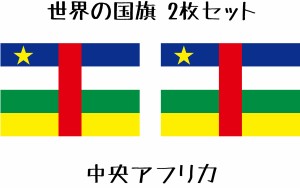 世界の国旗 2枚セット

中央アフリカ